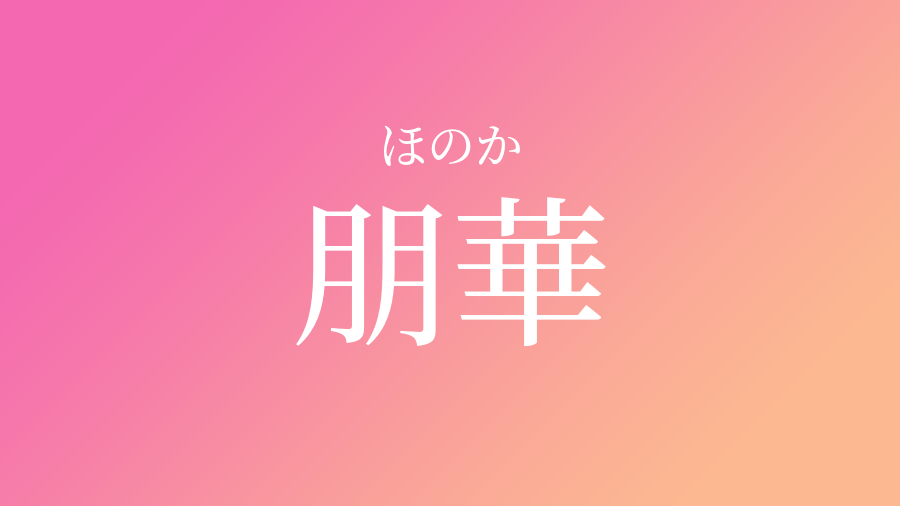 ほのか
朋華